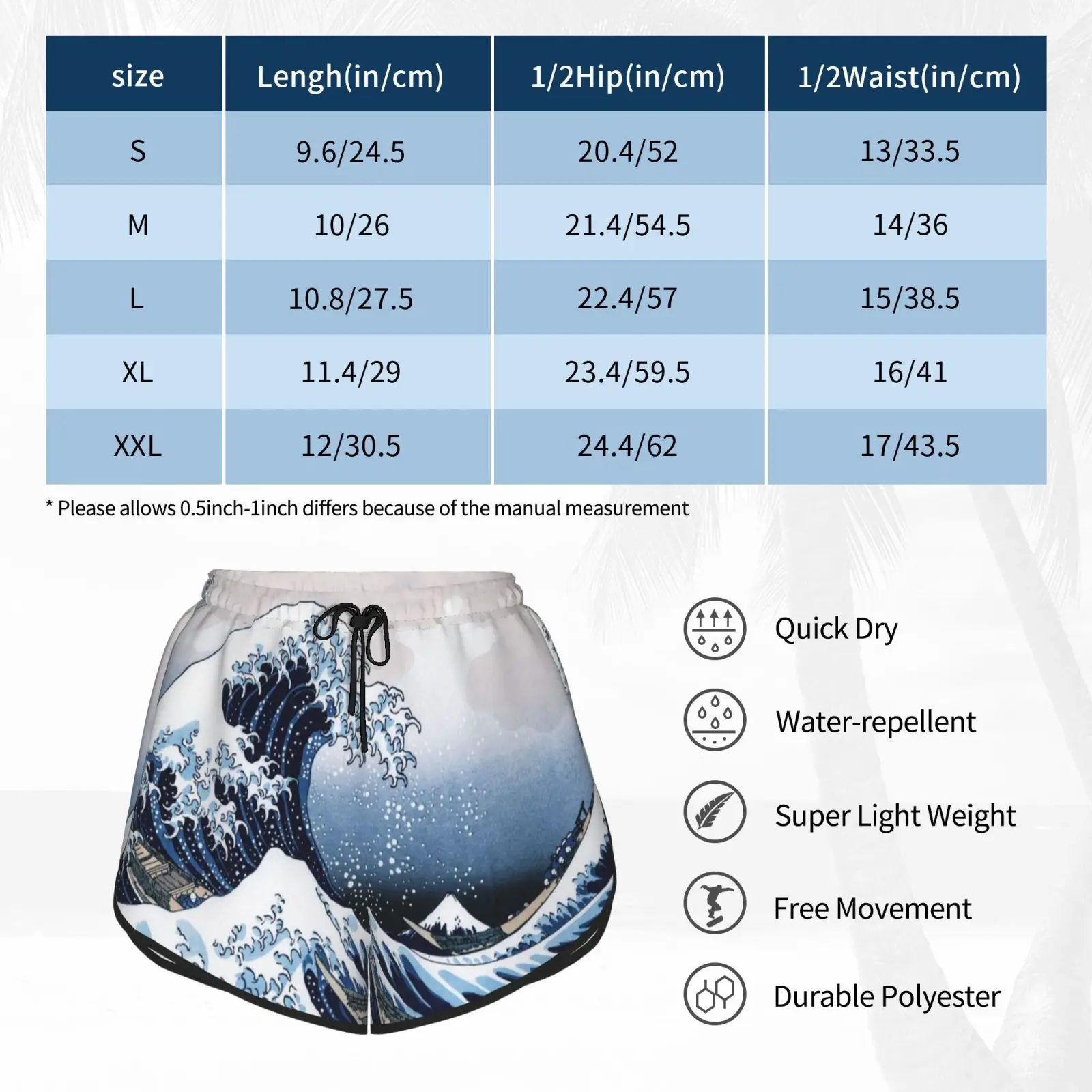 | size | Lengh(in/cm) | 1/2Hip(in/cm) | 1/2Waist(in/cm) |
|---|---|---|---|
| S | 9.6/24.5 | 20.4/52 | 13/33.5 |
| M | 10/26 | 21.4/54.5 | 14/36 |
| L | 10.8/27.5 | 22.4/57 | 15/38.5 |
| XL | 11.4/29 | 23.4/59.5 | 16/41 |
| XXL | 12/30.5 | 24.4/62 | 17/43.5 |

* Please allows 0.5inch-1inch differs because of the manual measurement

Quick Dry

Water-repellent

Super Light Weight

Free Movement

Durable Polyester